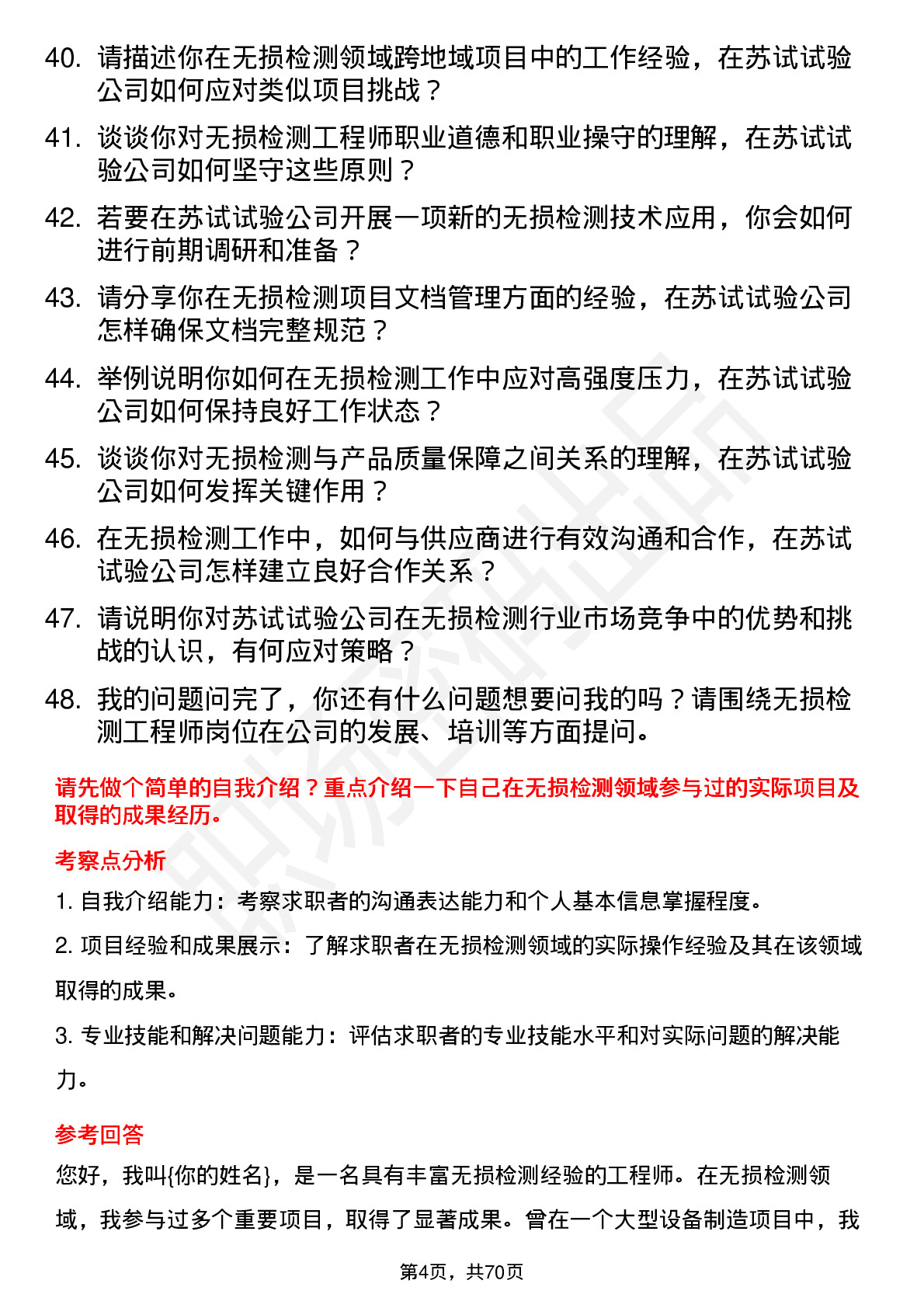 40. 请描述你在无损检测领域跨地域项目中的工作经验，在苏试试验公司如何应对类似项目挑战？

41. 谈谈你对无损检测工程师职业道德和职业操守的理解，在苏试试验公司如何坚守这些原则？

42. 若要在苏试试验公司开展一项新的无损检测技术应用，你会如何进行前期调研和准备？

43. 请分享你在无损检测项目文档管理方面的经验，在苏试试验公司怎样确保文档完整规范？

44. 举例说明你如何在无损检测工作中应对高强度压力，在苏试试验公司如何保持良好工作状态？

45. 谈谈你对无损检测与产品质量保障之间关系的理解，在苏试试验公司如何发挥关键作用？

46. 在无损检测工作中，如何与供应商进行有效沟通和合作，在苏试试验公司怎样建立良好合作关系？

47. 请说明你对苏试试验公司在无损检测行业市场竞争中的优势和挑战的认识，有何应对策略？

48. 我的问题问完了，你还有什么问题想要问我的吗？请围绕无损检测工程师岗位在公司的发展、培训等方面提问。

请先做个简单的自我介绍？重点介绍一下自己在无损检测领域参与过的实际项目及取得的成果经历。

考察点分析

1. 自我介绍能力：考察求职者的沟通表达能力和个人基本信息掌握程度。

2. 项目经验和成果展示：了解求职者在无损检测领域的实际操作经验及其在该领域取得的成果。

3. 专业技能和解决问题能力：评估求职者的专业技能水平和对实际问题的解决能力。

参考回答

您好，我叫{你的姓名}，是一名具有丰富无损检测经验的工程师。在无损检测领域，我参与过多个重要项目，取得了显著成果。曾在一个大型设备制造项目中，我

第4页，共70页